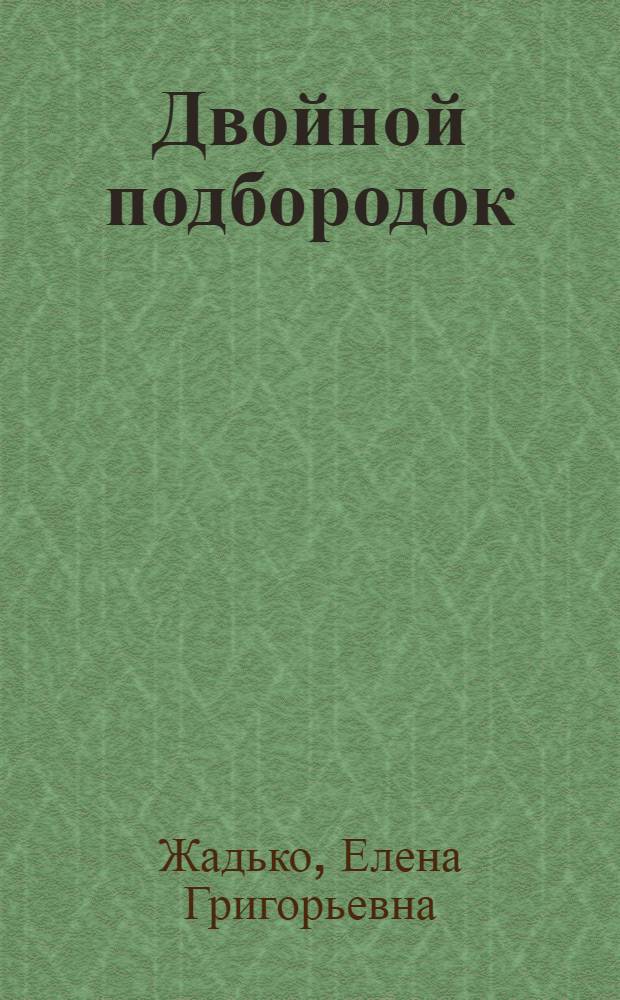 Двойной подбородок

Жадько, Елена Григорьевна